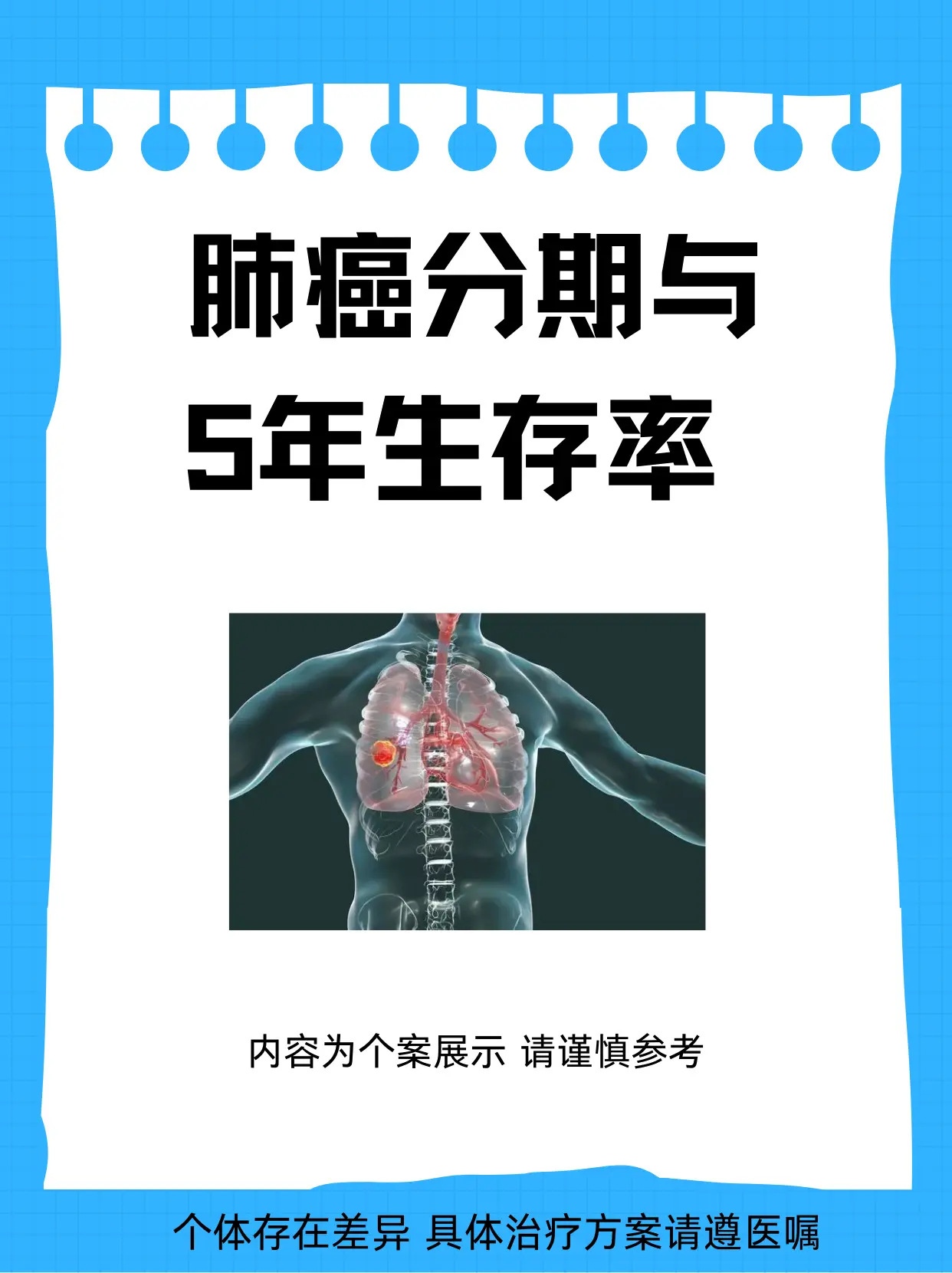 肺癌分期与
5年生存率

内容为个案展示 请谨慎参考

个体存在差异 具体治疗方案请遵医嘱